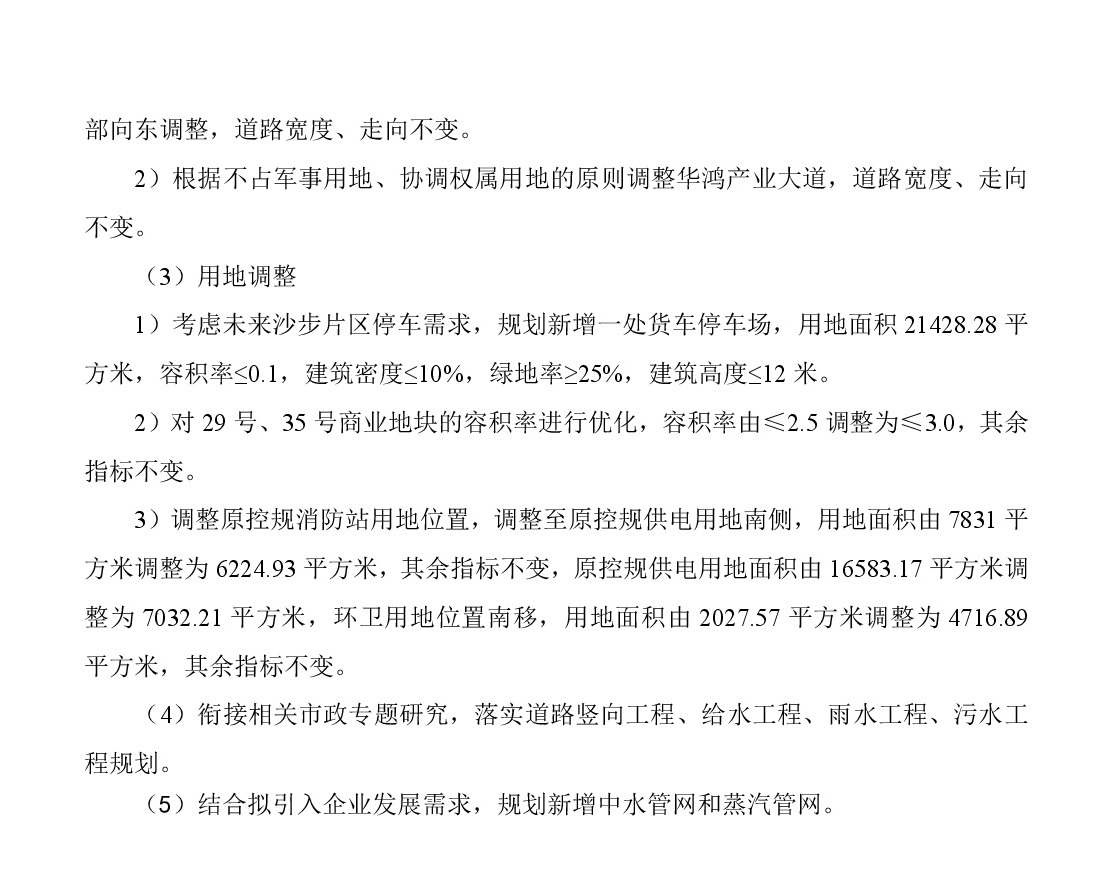 部向东调整，道路宽度、走向不变。

2）根据不占军事用地、协调权属用地的原则调整华鸿产业大道，道路宽度、走向不变。

（3）用地调整

1）考虑未来沙步片区停车需求，规划新增一处货车停车场，用地面积 21428.28 平方米，容积率≤0.1，建筑密度≤10%，绿地率≥25%，建筑高度≤12 米。

2）对 29 号、35 号商业地块的容积率进行优化，容积率由≤2.5 调整为≤3.0，其余指标不变。

3）调整原控规消防站用地位置，调整至原控规供电用地南侧，用地面积由 7831 平方米调整为 6224.93 平方米，其余指标不变，原控规供电用地面积由 16583.17 平方米调整为 7032.21 平方米，环卫用地位置南移，用地面积由 2027.57 平方米调整为 4716.89 平方米，其余指标不变。

（4）衔接相关市政专题研究，落实道路竖向工程、给水工程、雨水工程、污水工程规划。

（5）结合拟引入企业发展需求，规划新增中水管网和蒸汽管网。